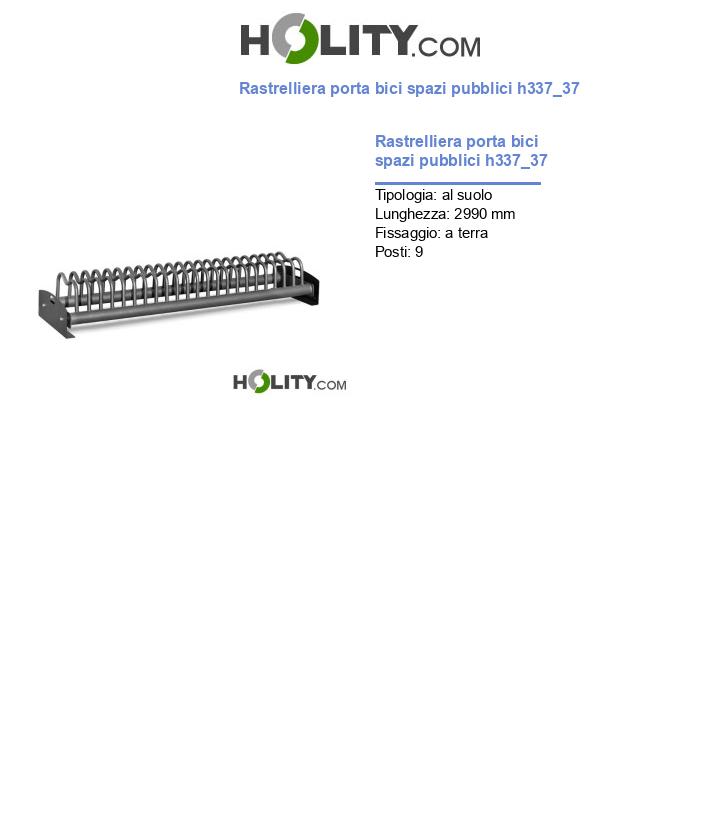 HOLITY.COM

Rastrelliera porta bici spazi pubblici h337_37

Rastrelliera porta bici spazi pubblici h337_37

Tipologia: al suolo
Lunghezza: 2990 mm
Fissaggio: a terra
Posti: 9

HOLITY.COM